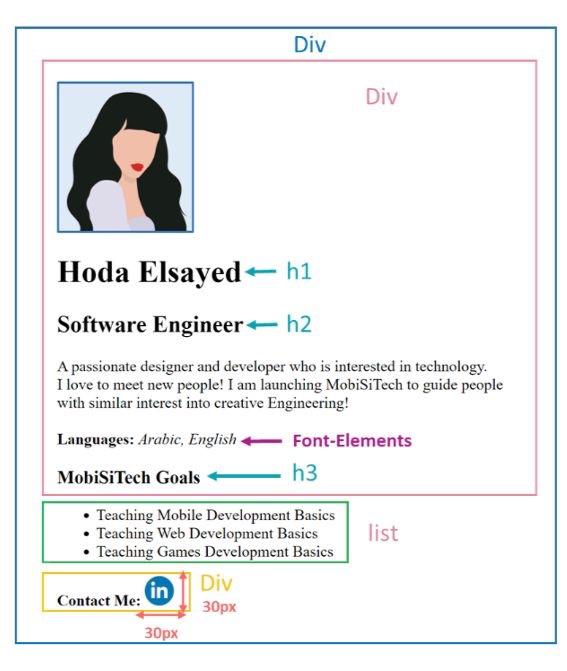 Div

Div

Hoda Elsayed h1

Software Engineer h2

A passionate designer and developer who is interested in technology. I love to meet new people! I am launching MobiSiTech to guide people with similar interest into creative Engineering!

Languages: Arabic, English Font-Elements

MobiSiTech Goals h3

- Teaching Mobile Development Basics
- Teaching Web Development Basics
- Teaching Games Development Basics

list

Contact Me: in Div

30px

30px